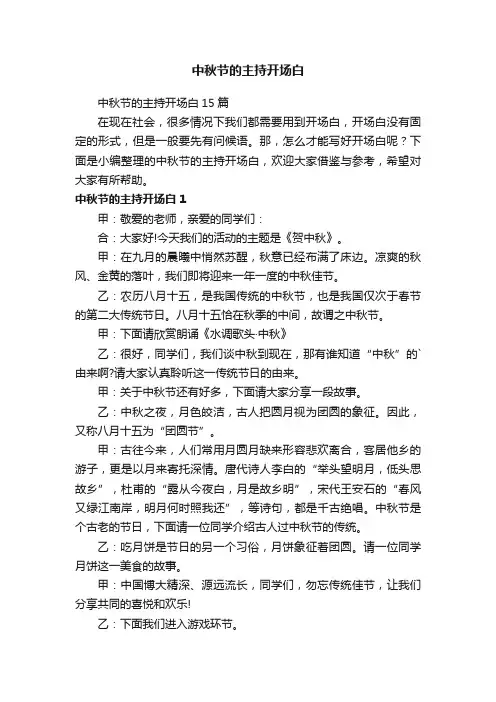 中秋节的主持开场白

中秋节的主持开场白 15 篇

在现在社会，很多情况下我们都需要用到开场白，开场白没有固定的形式，但是一般要先有问候语。那，怎么才能写好开场白呢？下面是小编整理的中秋节的主持开场白，欢迎大家借鉴与参考，希望对大家有所帮助。

中秋节的主持开场白 1

甲：敬爱的老师，亲爱的同学们：

合：大家好!今天我们的活动的主题是《贺中秋》。

甲：在九月的晨曦中悄然苏醒，秋意已经布满了床边。凉爽的秋风、金黄的落叶，我们即将迎来一年一度的中秋佳节。

乙：农历八月十五，是我国传统的中秋节，也是我国仅次于春节的第二大传统节日。八月十五恰在秋季的中间，故谓之中秋节。

甲：下面请欣赏朗诵《水调歌头·中秋》

乙：很好，同学们，我们谈中秋到现在，那有谁知道“中秋”的`由来啊?请大家认真聆听这一传统节日的由来。

甲：关于中秋节还有好多，下面请大家分享一段故事。

乙：中秋之夜，月色皎洁，古人把圆月视为团圆的象征。因此，又称八月十五为“团圆节”。

甲：古往今来，人们常用月圆月缺来形容悲欢离合，客居他乡的游子，更是以月来寄托深情。唐代诗人李白的“举头望明月，低头思故乡”，杜甫的“露从今夜白，月是故乡明”，宋代王安石的“春风又绿江南岸，明月何时照我还”，等诗句，都是千古绝唱。中秋节是个古老的节日，下面请一位同学介绍古人过中秋节的传统。

乙：吃月饼是节日的另一个习俗，月饼象征着团圆。请一位同学月饼这一美食的故事。

甲：中国博大精深、源远流长，同学们，勿忘传统佳节，让我们分享共同的喜悦和欢乐!

乙：下面我们进入游戏环节。